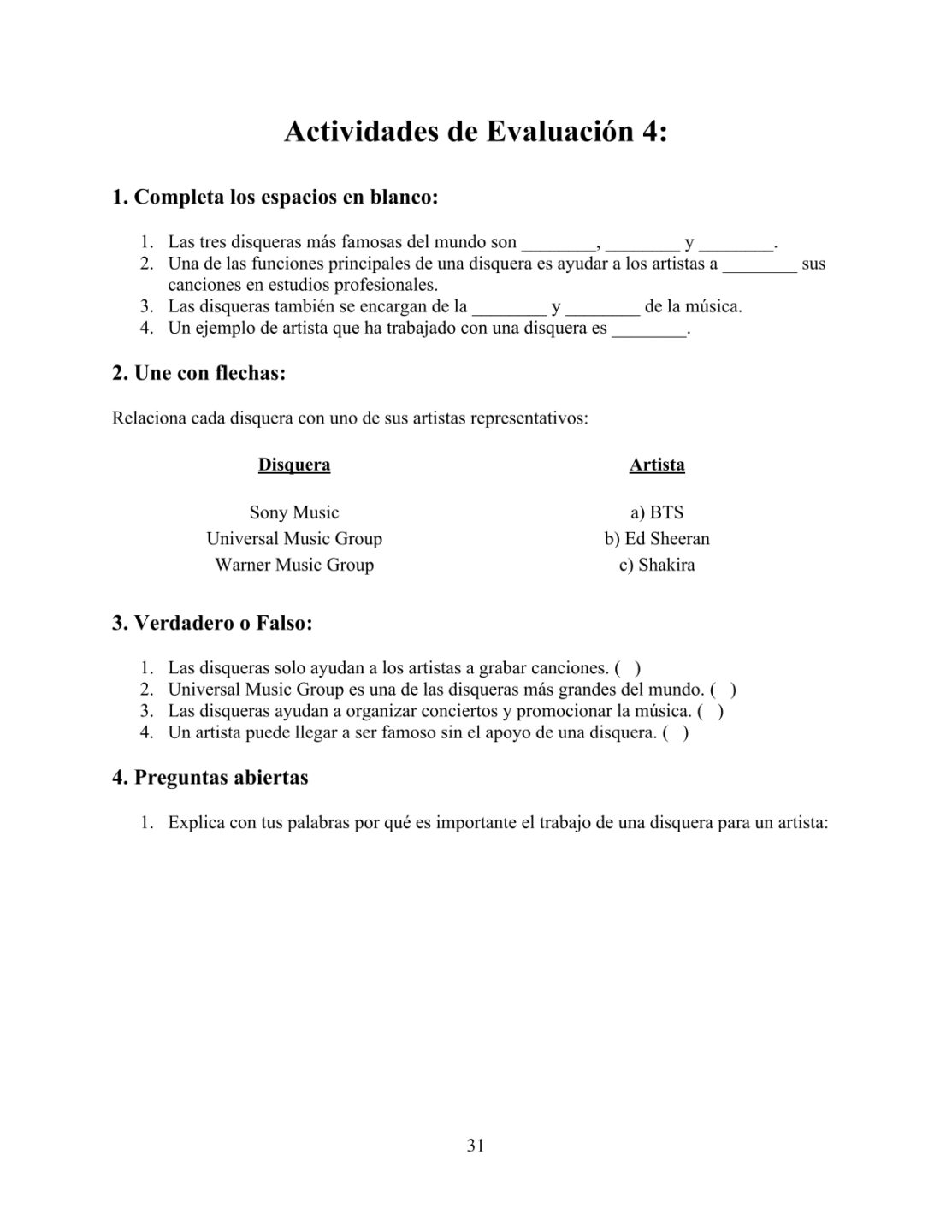 Actividades de Evaluación 4:

1. Completa los espacios en blanco:

1. Las tres disqueras más famosas del mundo son ________, ________ y ________.
2. Una de las funciones principales de una disquera es ayudar a los artistas a ________ sus canciones en estudios profesionales.
3. Las disqueras también se encargan de la ________ y ________ de la música.
4. Un ejemplo de artista que ha trabajado con una disquera es ________.

2. Une con flechas:

Relaciona cada disquera con uno de sus artistas representativos:

| Disquera | Artista |
|---|---|
| Sony Music | a) BTS |
| Universal Music Group | b) Ed Sheeran |
| Warner Music Group | c) Shakira |

3. Verdadero o Falso:

1. Las disqueras solo ayudan a los artistas a grabar canciones. ( )
2. Universal Music Group es una de las disqueras más grandes del mundo. ( )
3. Las disqueras ayudan a organizar conciertos y promocionar la música. ( )
4. Un artista puede llegar a ser famoso sin el apoyo de una disquera. ( )

4. Preguntas abiertas

1. Explica con tus palabras por qué es importante el trabajo de una disquera para un artista:

31